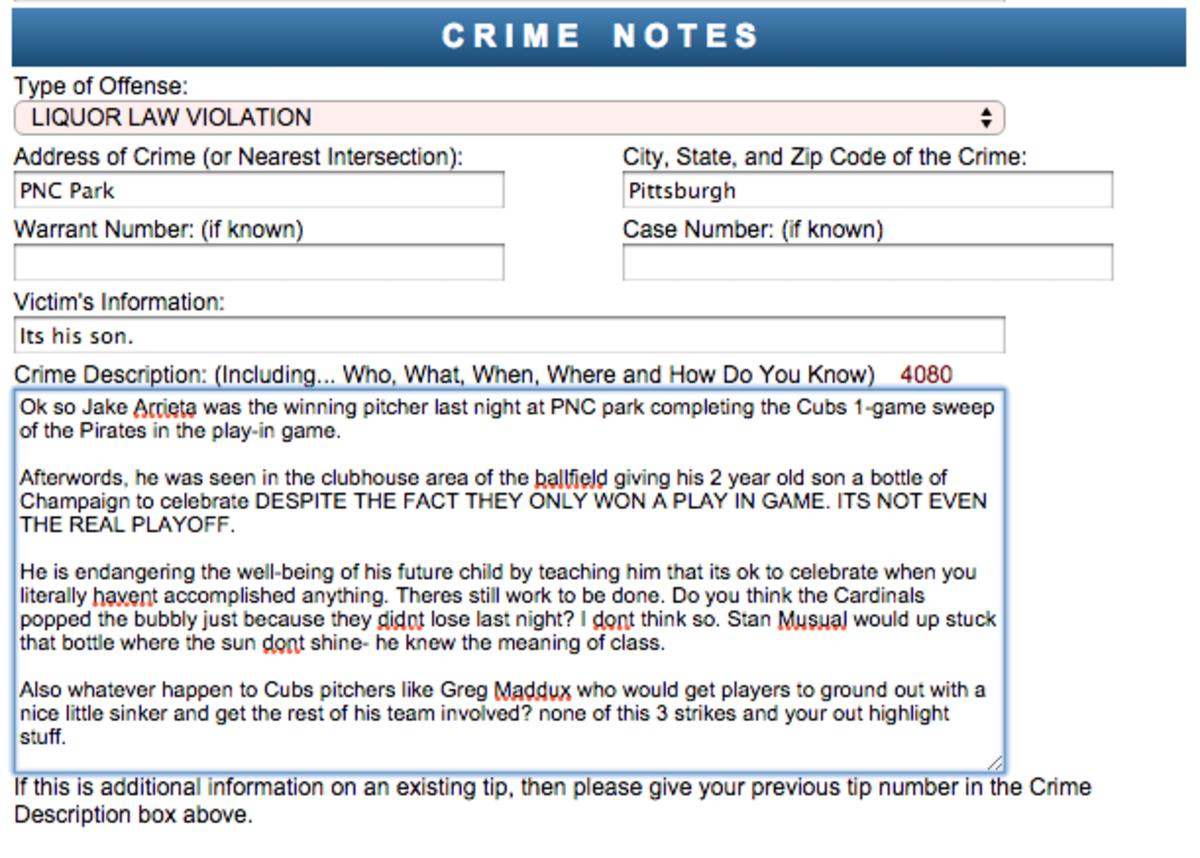 CRIME NOTES

Type of Offense:

LIQUOR LAW VIOLATION

Address of Crime (or Nearest Intersection):

PNC Park

City, State, and Zip Code of the Crime:

Pittsburgh

Warrant Number: (if known)

Case Number: (if known)

Victim's Information:

Its his son.

Crime Description: (Including... Who, What, When, Where and How Do You Know) 4080

Ok so Jake Arrieta was the winning pitcher last night at PNC park completing the Cubs 1-game sweep of the Pirates in the play-in game.

Afterwords, he was seen in the clubhouse area of the ballfield giving his 2 year old son a bottle of Champaign to celebrate DESPITE THE FACT THEY ONLY WON A PLAY IN GAME. ITS NOT EVEN THE REAL PLAYOFF.

He is endangering the well-being of his future child by teaching him that its ok to celebrate when you literally havent accomplished anything. Theres still work to be done. Do you think the Cardinals popped the bubbly just because they didnt lose last night? I dont think so. Stan Musual would up stuck that bottle where the sun dont shine- he knew the meaning of class.

Also whatever happen to Cubs pitchers like Greg Maddux who would get players to ground out with a nice little sinker and get the rest of his team involved? none of this 3 strikes and your out highlight stuff.

If this is additional information on an existing tip, then please give your previous tip number in the Crime Description box above.